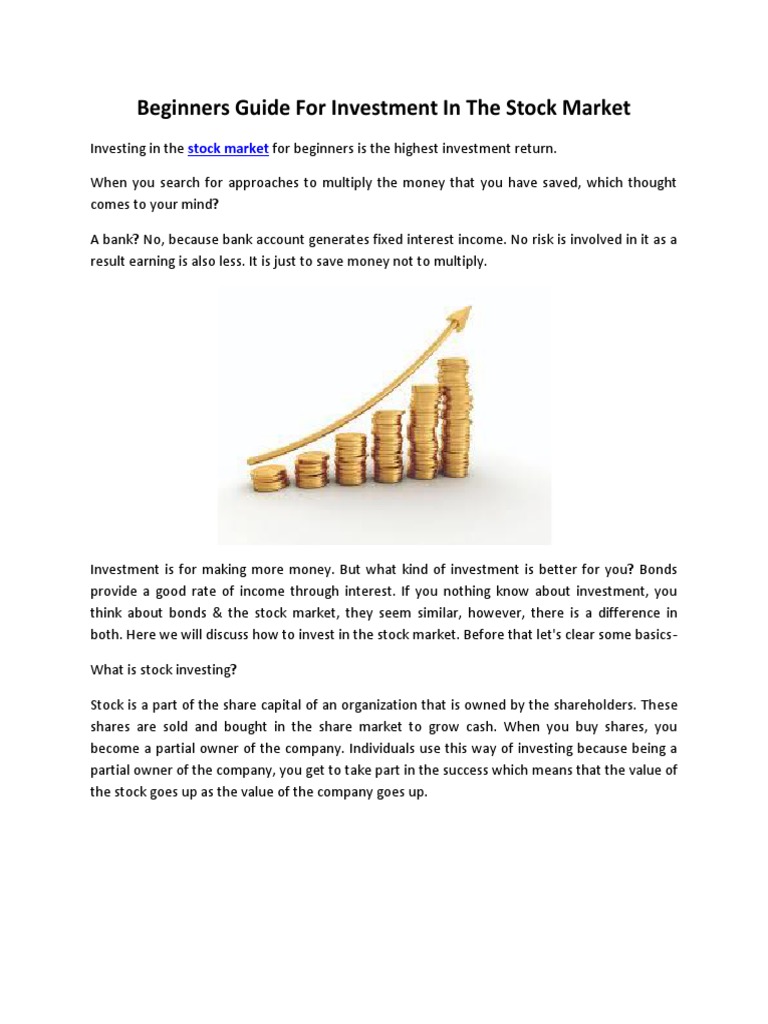 Beginners Guide For Investment In The Stock Market

Investing in the stock market for beginners is the highest investment return.

When you search for approaches to multiply the money that you have saved, which thought comes to your mind?

A bank? No, because bank account generates fixed interest income. No risk is involved in it as a result earning is also less. It is just to save money not to multiply.

Investment is for making more money. But what kind of investment is better for you? Bonds provide a good rate of income through interest. If you nothing know about investment, you think about bonds & the stock market, they seem similar, however, there is a difference in both. Here we will discuss how to invest in the stock market. Before that let's clear some basics-

What is stock investing?

Stock is a part of the share capital of an organization that is owned by the shareholders. These shares are sold and bought in the share market to grow cash. When you buy shares, you become a partial owner of the company. Individuals use this way of investing because being a partial owner of the company, you get to take part in the success which means that the value of the stock goes up as the value of the company goes up.